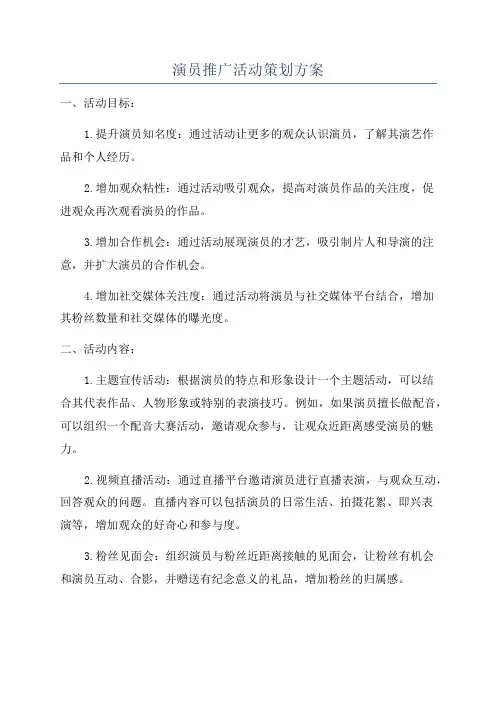 演员推广活动策划方案

一、活动目标：

1.提升演员知名度：通过活动让更多的观众认识演员，了解其演艺作品和个人经历。

2.增加观众粘性：通过活动吸引观众，提高对演员作品的关注度，促进观众再次观看演员的作品。

3.增加合作机会：通过活动展现演员的才艺，吸引制片人和导演的注意，并扩大演员的合作机会。

4.增加社交媒体关注度：通过活动将演员与社交媒体平台结合，增加其粉丝数量和社交媒体的曝光度。

二、活动内容：

1.主题宣传活动：根据演员的特点和形象设计一个主题活动，可以结合其代表作品、人物形象或特别的表演技巧。例如，如果演员擅长做配音，可以组织一个配音大赛活动，邀请观众参与，让观众近距离感受演员的魅力。

2.视频直播活动：通过直播平台邀请演员进行直播表演，与观众互动，回答观众的问题。直播内容可以包括演员的日常生活、拍摄花絮、即兴表演等，增加观众的好奇心和参与度。

3.粉丝见面会：组织演员与粉丝近距离接触的见面会，让粉丝有机会和演员互动、合影，并赠送有纪念意义的礼品，增加粉丝的归属感。